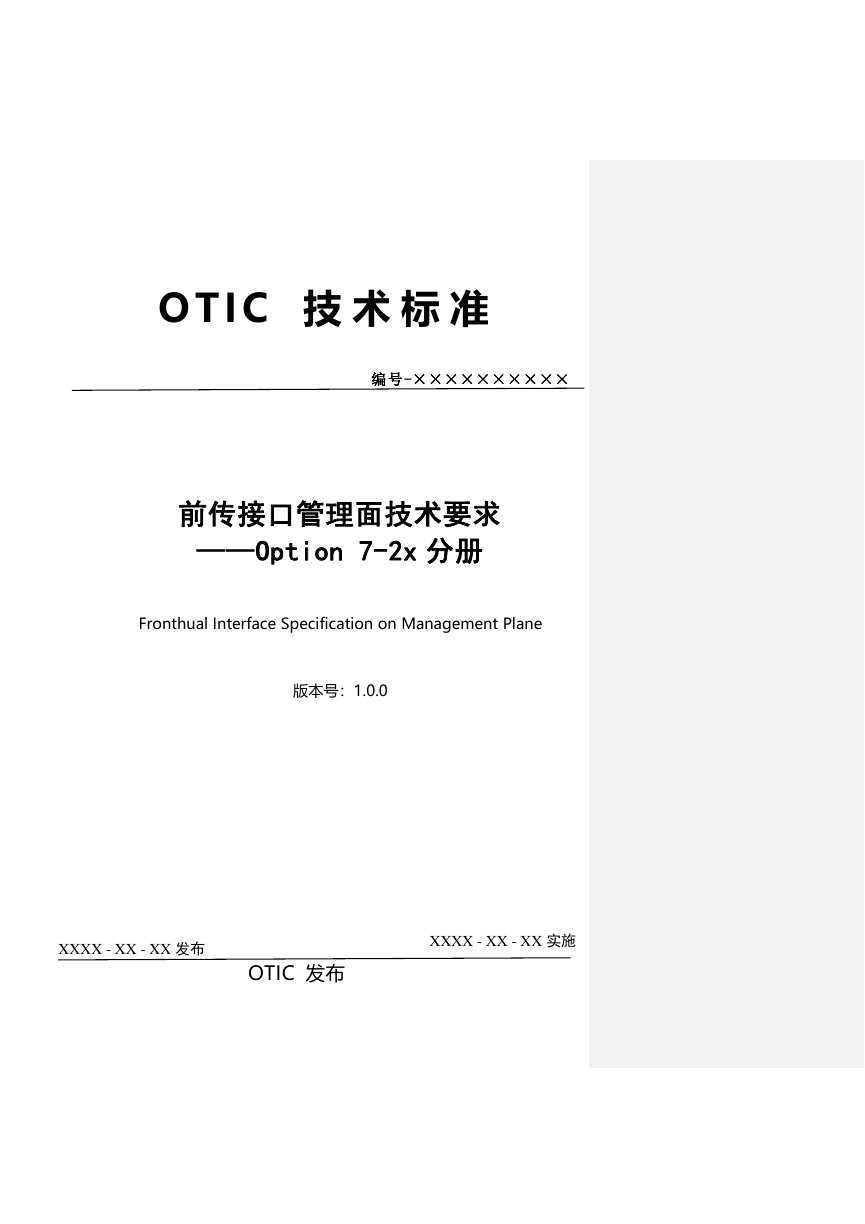 OTIC 技术标准

编号-××××××××××

前传接口管理面技术要求
——Option 7-2x 分册

Fronthual Interface Specification on Management Plane

版本号：1.0.0

XXXX - XX - XX 发布

XXXX - XX - XX 实施

OTIC 发布